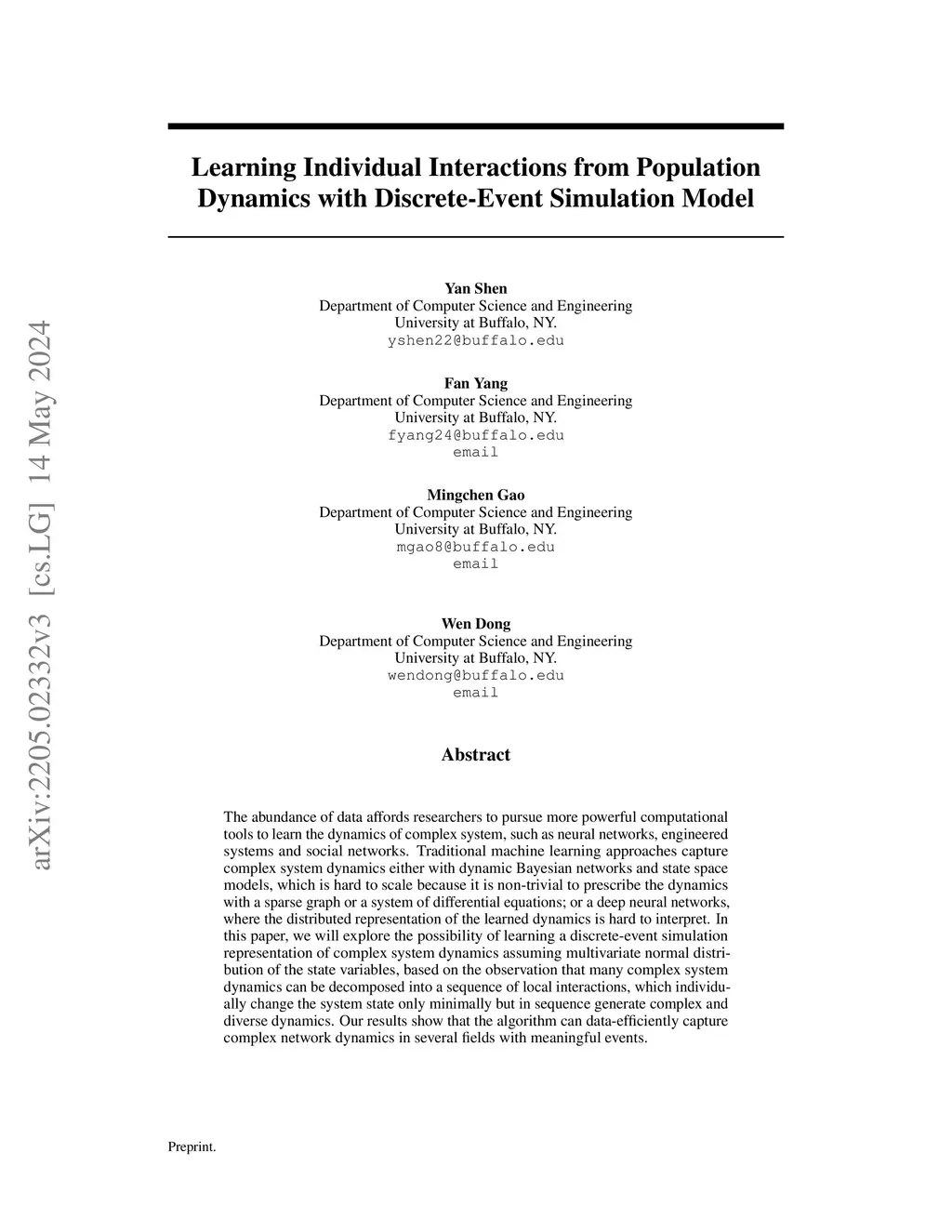 arXiv:2205.02332v3 [cs.LG] 14 May 2024

Learning Individual Interactions from Population Dynamics with Discrete-Event Simulation Model

Yan Shen
Department of Computer Science and Engineering
University at Buffalo, NY.
yshen22@buffalo.edu

Fan Yang
Department of Computer Science and Engineering
University at Buffalo, NY.
fyang24@buffalo.edu
email

Mingchen Gao
Department of Computer Science and Engineering
University at Buffalo, NY.
mgao8@buffalo.edu
email

Wen Dong
Department of Computer Science and Engineering
University at Buffalo, NY.
wendong@buffalo.edu
email

Abstract

The abundance of data affords researchers to pursue more powerful computational tools to learn the dynamics of complex system, such as neural networks, engineered systems and social networks. Traditional machine learning approaches capture complex system dynamics either with dynamic Bayesian networks and state space models, which is hard to scale because it is non-trivial to prescribe the dynamics with a sparse graph or a system of differential equations; or a deep neural networks, where the distributed representation of the learned dynamics is hard to interpret. In this paper, we will explore the possibility of learning a discrete-event simulation representation of complex system dynamics assuming multivariate normal distribution of the state variables, based on the observation that many complex system dynamics can be decomposed into a sequence of local interactions, which individually change the system state only minimally but in sequence generate complex and diverse dynamics. Our results show that the algorithm can data-efficiently capture complex network dynamics in several fields with meaningful events.

Preprint.